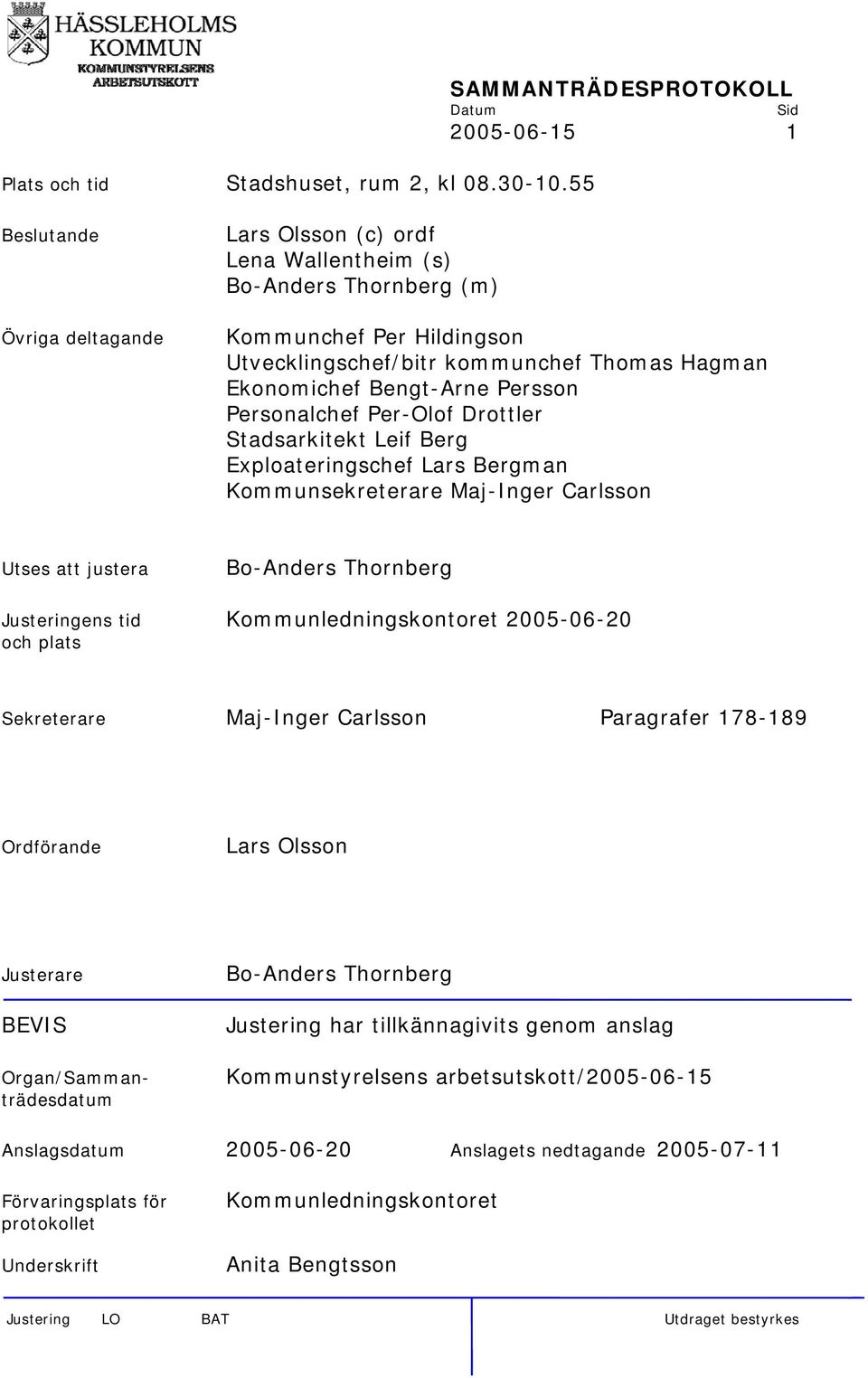 HÄSSLEHOLMS KOMMUN
KOMMUNSTYRELSENS ARBETSUTSKOTT

SAMMANTRÄDESPROTOKOLL
Datum Sid
2005-06-15 1

Plats och tid Stadshuset, rum 2, kl 08.30-10.55

Beslutande Lars Olsson (c) ordf
Lena Wallentheim (s)
Bo-Anders Thornberg (m)

Övriga deltagande Kommunchef Per Hildingson
Utvecklingschef/bitr kommunchef Thomas Hagman
Ekonomichef Bengt-Arne Persson
Personalchef Per-Olof Drottler
Stadsarkitekt Leif Berg
Exploateringschef Lars Bergman
Kommunsekreterare Maj-Inger Carlsson

Utses att justera Bo-Anders Thornberg

Justeringens tid och plats Kommunledningskontoret 2005-06-20

Sekreterare Maj-Inger Carlsson Paragrafer 178-189

Ordförande Lars Olsson

Justerare Bo-Anders Thornberg

BEVIS Justering har tillkännagivits genom anslag

Organ/Sammanträdesdatum Kommunstyrelsens arbetsutskott/2005-06-15

Anslagsdatum 2005-06-20 Anslagets nedtagande 2005-07-11

Förvaringsplats för protokollet Kommunledningskontoret

Underskrift Anita Bengtsson

Justering LO BAT Utdraget bestyrkes